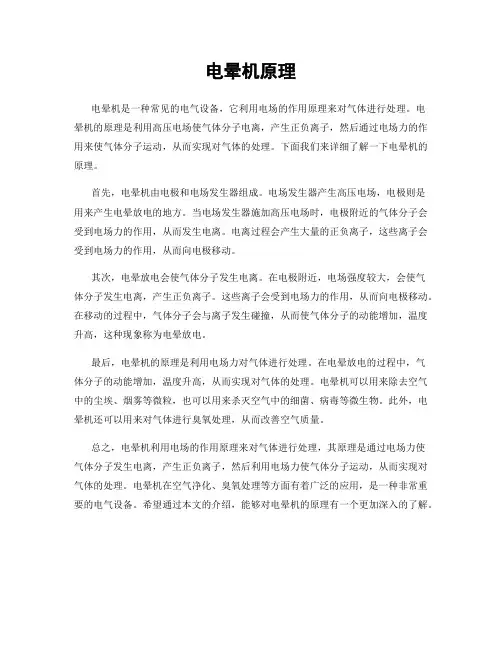 电晕机原理

电晕机是一种常见的电气设备，它利用电场的作用原理来对气体进行处理。电晕机的原理是利用高压电场使气体分子电离，产生正负离子，然后通过电场力的作用来使气体分子运动，从而实现对气体的处理。下面我们来详细了解一下电晕机的原理。

首先，电晕机由电极和电场发生器组成。电场发生器产生高压电场，电极则是用来产生电晕放电的地方。当电场发生器施加高压电场时，电极附近的气体分子会受到电场力的作用，从而发生电离。电离过程会产生大量的正负离子，这些离子会受到电场力的作用，从而向电极移动。

其次，电晕放电会使气体分子发生电离。在电极附近，电场强度较大，会使气体分子发生电离，产生正负离子。这些离子会受到电场力的作用，从而向电极移动。在移动的过程中，气体分子会与离子发生碰撞，从而使气体分子的动能增加，温度升高，这种现象称为电晕放电。

最后，电晕机的原理是利用电场力对气体进行处理。在电晕放电的过程中，气体分子的动能增加，温度升高，从而实现对气体的处理。电晕机可以用来除去空气中的尘埃、烟雾等微粒，也可以用来杀灭空气中的细菌、病毒等微生物。此外，电晕机还可以用来对气体进行臭氧处理，从而改善空气质量。

总之，电晕机利用电场的作用原理来对气体进行处理，其原理是通过电场力使气体分子发生电离，产生正负离子，然后利用电场力使气体分子运动，从而实现对气体的处理。电晕机在空气净化、臭氧处理等方面有着广泛的应用，是一种非常重要的电气设备。希望通过本文的介绍，能够对电晕机的原理有一个更加深入的了解。